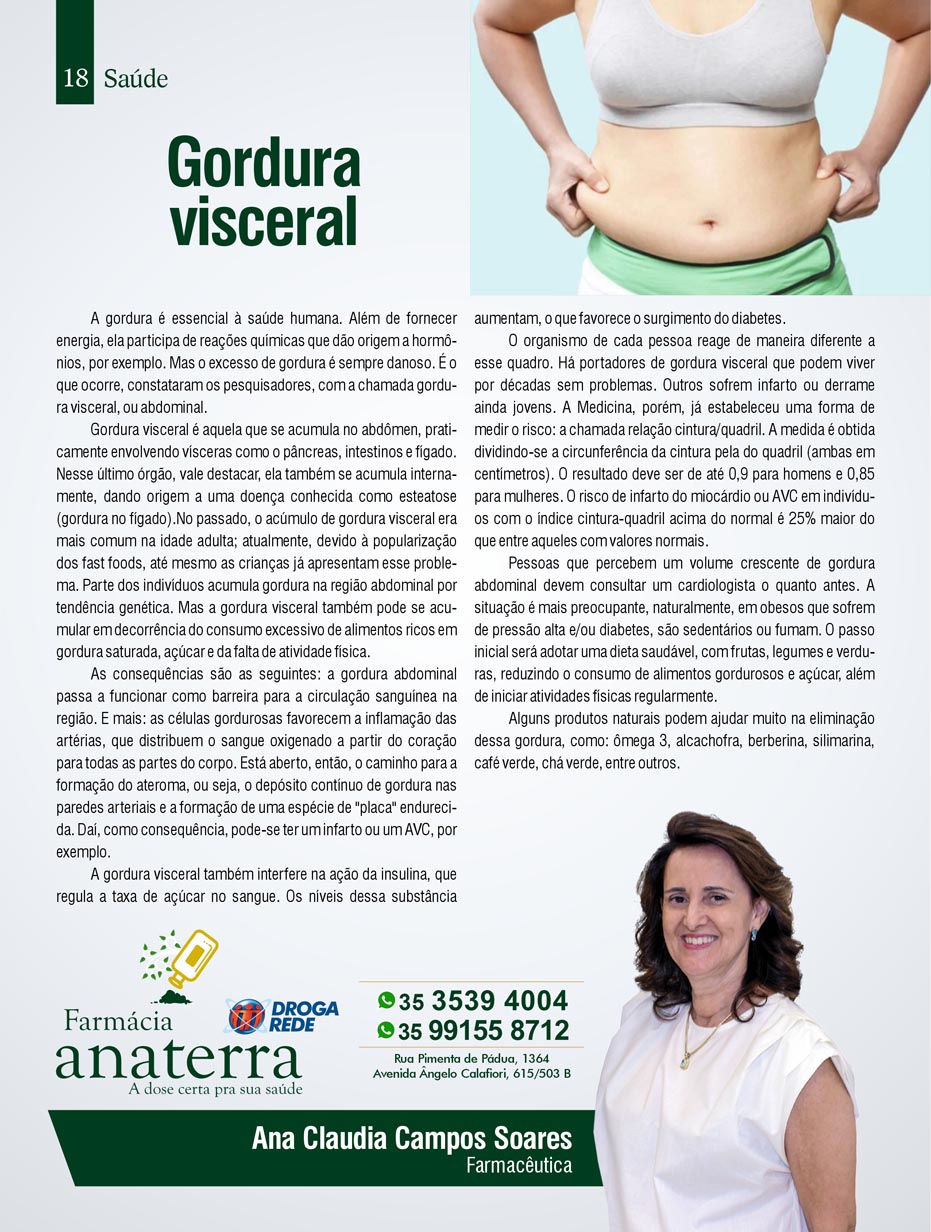 18 Saúde

Gordura visceral

A gordura é essencial à saúde humana. Além de fornecer energia, ela participa de reações químicas que dão origem a hormônios, por exemplo. Mas o excesso de gordura é sempre danoso. É o que ocorre, constataram os pesquisadores, com a chamada gordura visceral, ou abdominal.

Gordura visceral é aquela que se acumula no abdômen, praticamente envolvendo vísceras como o pâncreas, intestinos e fígado. Nesse último órgão, vale destacar, ela também se acumula internamente, dando origem a uma doença conhecida como esteatose (gordura no fígado).No passado, o acúmulo de gordura visceral era mais comum na idade adulta; atualmente, devido à popularização dos fast foods, até mesmo as crianças já apresentam esse problema. Parte dos indivíduos acumula gordura na região abdominal por tendência genética. Mas a gordura visceral também pode se acumular em decorrência do consumo excessivo de alimentos ricos em gordura saturada, açúcar e da falta de atividade física.

As consequências são as seguintes: a gordura abdominal passa a funcionar como barreira para a circulação sanguínea na região. E mais: as células gordurosas favorecem a inflamação das artérias, que distribuem o sangue oxigenado a partir do coração para todas as partes do corpo. Está aberto, então, o caminho para a formação do ateroma, ou seja, o depósito contínuo de gordura nas paredes arteriais e a formação de uma espécie de "placa" endurecida. Daí, como consequência, pode-se ter um infarto ou um AVC, por exemplo.

A gordura visceral também interfere na ação da insulina, que regula a taxa de açúcar no sangue. Os níveis dessa substância aumentam, o que favorece o surgimento do diabetes.

O organismo de cada pessoa reage de maneira diferente a esse quadro. Há portadores de gordura visceral que podem viver por décadas sem problemas. Outros sofrem infarto ou derrame ainda jovens. A Medicina, porém, já estabeleceu uma forma de medir o risco: a chamada relação cintura/quadril. A medida é obtida dividindo-se a circunferência da cintura pela do quadril (ambas em centímetros). O resultado deve ser de até 0,9 para homens e 0,85 para mulheres. O risco de infarto do miocárdio ou AVC em indivíduos com o índice cintura-quadril acima do normal é 25% maior do que entre aqueles com valores normais.

Pessoas que percebem um volume crescente de gordura abdominal devem consultar um cardiologista o quanto antes. A situação é mais preocupante, naturalmente, em obesos que sofrem de pressão alta e/ou diabetes, são sedentários ou fumam. O passo inicial será adotar uma dieta saudável, com frutas, legumes e verduras, reduzindo o consumo de alimentos gordurosos e açúcar, além de iniciar atividades físicas regularmente.

Alguns produtos naturais podem ajudar muito na eliminação dessa gordura, como: ômega 3, alcachofra, berberina, silimarina, café verde, chá verde, entre outros.

Farmácia anaterra
A dose certa pra sua saúde

DROGA REDE

35 3539 4004
35 99155 8712
Rua Pimenta de Pádua, 1364
Avenida Ângelo Calafiori, 615/503 B

Ana Claudia Campos Soares
Farmacêutica